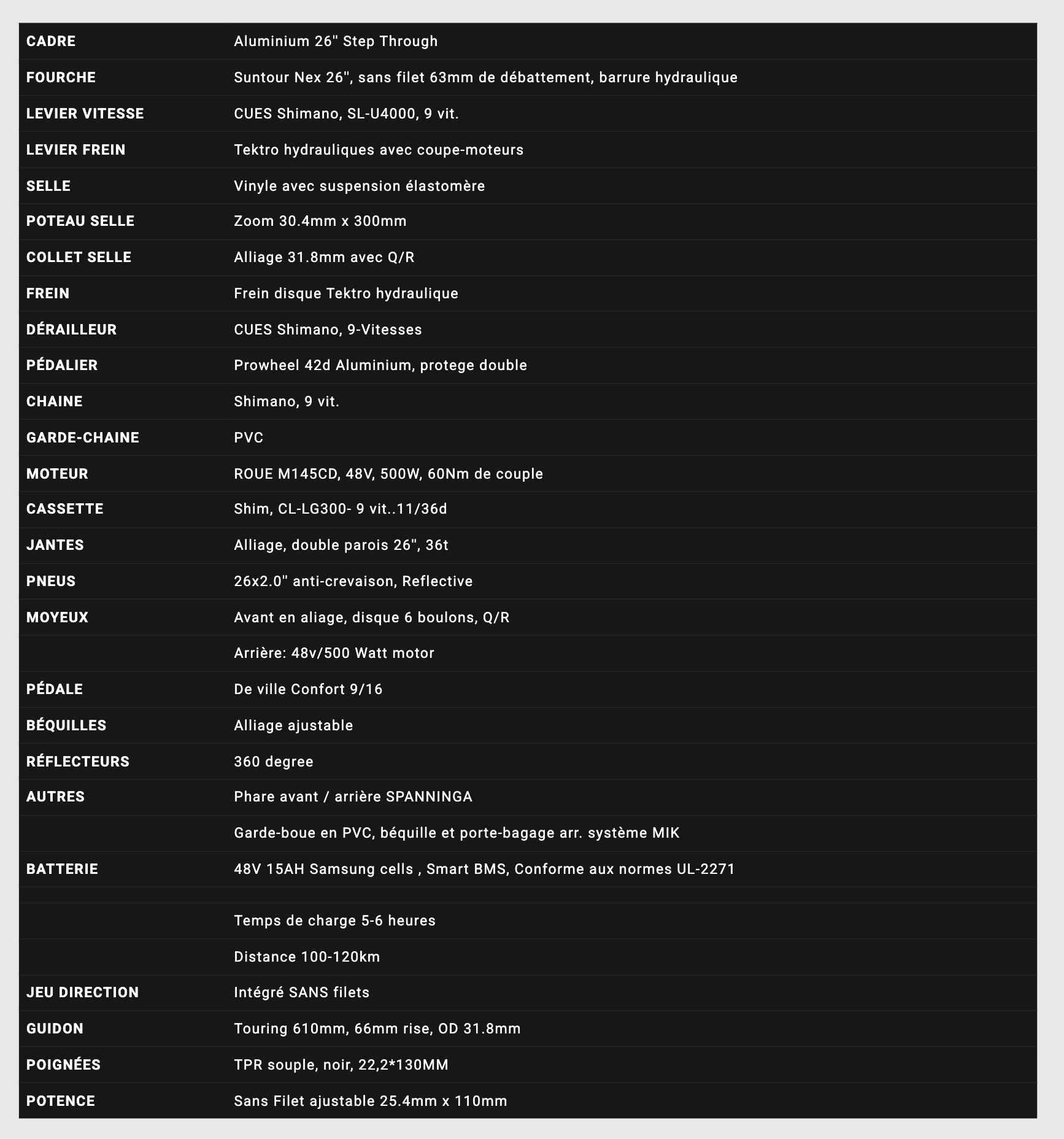 | | |
|---|---|
| CADRE | Aluminium 26" Step Through |
| FOURCHE | Suntour Nex 26", sans filet 63mm de débattement, barrure hydraulique |
| LEVIER VITESSE | CUES Shimano, SL-U4000, 9 vit. |
| LEVIER FREIN | Tektro hydrauliques avec coupe-moteurs |
| SELLE | Vinyle avec suspension élastomère |
| POTEAU SELLE | Zoom 30.4mm x 300mm |
| COLLET SELLE | Alliage 31.8mm avec Q/R |
| FREIN | Frein disque Tektro hydraulique |
| DÉRAILLEUR | CUES Shimano, 9-Vitesses |
| PÉDALIER | Prowheel 42d Aluminium, protege double |
| CHAINE | Shimano, 9 vit. |
| GARDE-CHAINE | PVC |
| MOTEUR | ROUE M145CD, 48V, 500W, 60Nm de couple |
| CASSETTE | Shim, CL-LG300- 9 vit..11/36d |
| JANTES | Alliage, double parois 26", 36t |
| PNEUS | 26x2.0" anti-crevaison, Reflective |
| MOYEUX | Avant en aliage, disque 6 boulons, Q/R |
| | Arrière: 48v/500 Watt motor |
| PÉDALE | De ville Confort 9/16 |
| BÉQUILLES | Alliage ajustable |
| RÉFLECTEURS | 360 degree |
| AUTRES | Phare avant / arrière SPANNINGA |
| | Garde-boue en PVC, béquille et porte-bagage arr. système MIK |
| BATTERIE | 48V 15AH Samsung cells , Smart BMS, Conforme aux normes UL-2271 |
| | |
| | Temps de charge 5-6 heures |
| | Distance 100-120km |
| JEU DIRECTION | Intégré SANS filets |
| GUIDON | Touring 610mm, 66mm rise, OD 31.8mm |
| POIGNÉES | TPR souple, noir, 22,2*130MM |
| POTENCE | Sans Filet ajustable 25.4mm x 110mm |